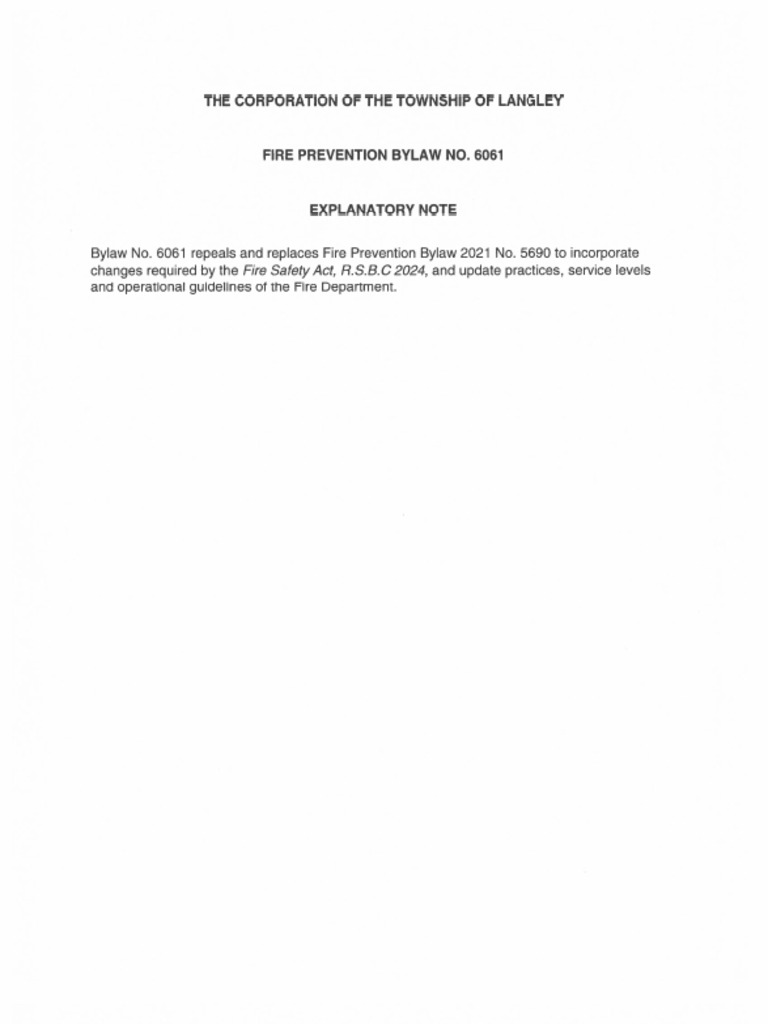 THE CORPORATION OF THE TOWNSHIP OF LANGLEY

FIRE PREVENTION BYLAW NO. 6061

EXPLANATORY NOTE

Bylaw No. 6061 repeals and replaces Fire Prevention Bylaw 2021 No. 5690 to incorporate changes required by the Fire Safety Act, R.S.B.C 2024, and update practices, service levels and operational guidelines of the Fire Department.